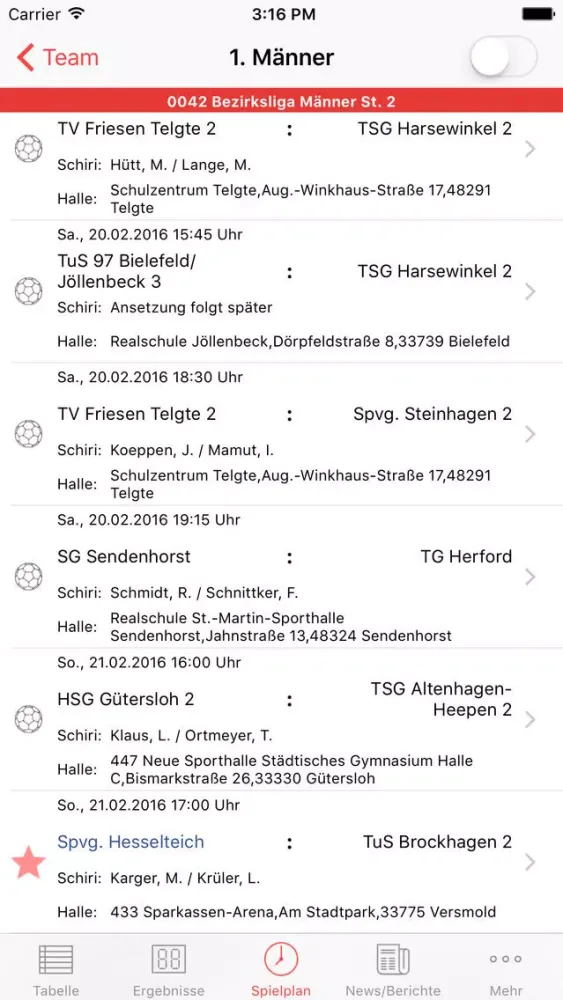 Carrier 3:16 PM

Team 1. Männer

0042 Bezirksliga Männer St. 2

TV Friesen Telgte 2 : TSG Harsewinkel 2
Schiri: Hütt, M. / Lange, M.
Halle: Schulzentrum Telgte,Aug.-Winkhaus-Straße 17,48291 Telgte

Sa., 20.02.2016 15:45 Uhr
TuS 97 Bielefeld/ Jöllenbeck 3 : TSG Harsewinkel 2
Schiri: Ansetzung folgt später
Halle: Realschule Jöllenbeck,Dörpfeldstraße 8,33739 Bielefeld

Sa., 20.02.2016 18:30 Uhr
TV Friesen Telgte 2 : Spvg. Steinhagen 2
Schiri: Koeppen, J. / Mamut, I.
Halle: Schulzentrum Telgte,Aug.-Winkhaus-Straße 17,48291 Telgte

Sa., 20.02.2016 19:15 Uhr
SG Sendenhorst : TG Herford
Schiri: Schmidt, R. / Schnittker, F.
Halle: Realschule St.-Martin-Sporthalle Sendenhorst,Jahnstraße 13,48324 Sendenhorst

So., 21.02.2016 16:00 Uhr
HSG Gütersloh 2 : TSG Altenhagen-Heepen 2
Schiri: Klaus, L. / Ortmeyer, T.
Halle: 447 Neue Sporthalle Städtisches Gymnasium Halle C,Bismarkstraße 26,33330 Gütersloh

So., 21.02.2016 17:00 Uhr
Spvg. Hesselteich : TuS Brockhagen 2
Schiri: Karger, M. / Krüler, L.
Halle: 433 Sparkassen-Arena,Am Stadtpark,33775 Versmold

Tabelle Ergebnisse Spielplan News/Berichte Mehr